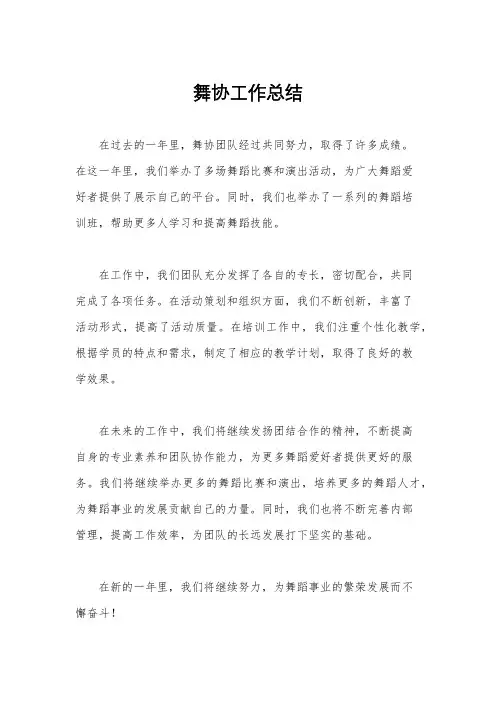 舞协工作总结

在过去的一年里，舞协团队经过共同努力，取得了许多成绩。在这一年里，我们举办了多场舞蹈比赛和演出活动，为广大舞蹈爱好者提供了展示自己的平台。同时，我们也举办了一系列的舞蹈培训班，帮助更多人学习和提高舞蹈技能。

在工作中，我们团队充分发挥了各自的专长，密切配合，共同完成了各项任务。在活动策划和组织方面，我们不断创新，丰富了活动形式，提高了活动质量。在培训工作中，我们注重个性化教学，根据学员的特点和需求，制定了相应的教学计划，取得了良好的教学效果。

在未来的工作中，我们将继续发扬团结合作的精神，不断提高自身的专业素养和团队协作能力，为更多舞蹈爱好者提供更好的服务。我们将继续举办更多的舞蹈比赛和演出，培养更多的舞蹈人才，为舞蹈事业的发展贡献自己的力量。同时，我们也将不断完善内部管理，提高工作效率，为团队的长远发展打下坚实的基础。

在新的一年里，我们将继续努力，为舞蹈事业的繁荣发展而不懈奋斗！